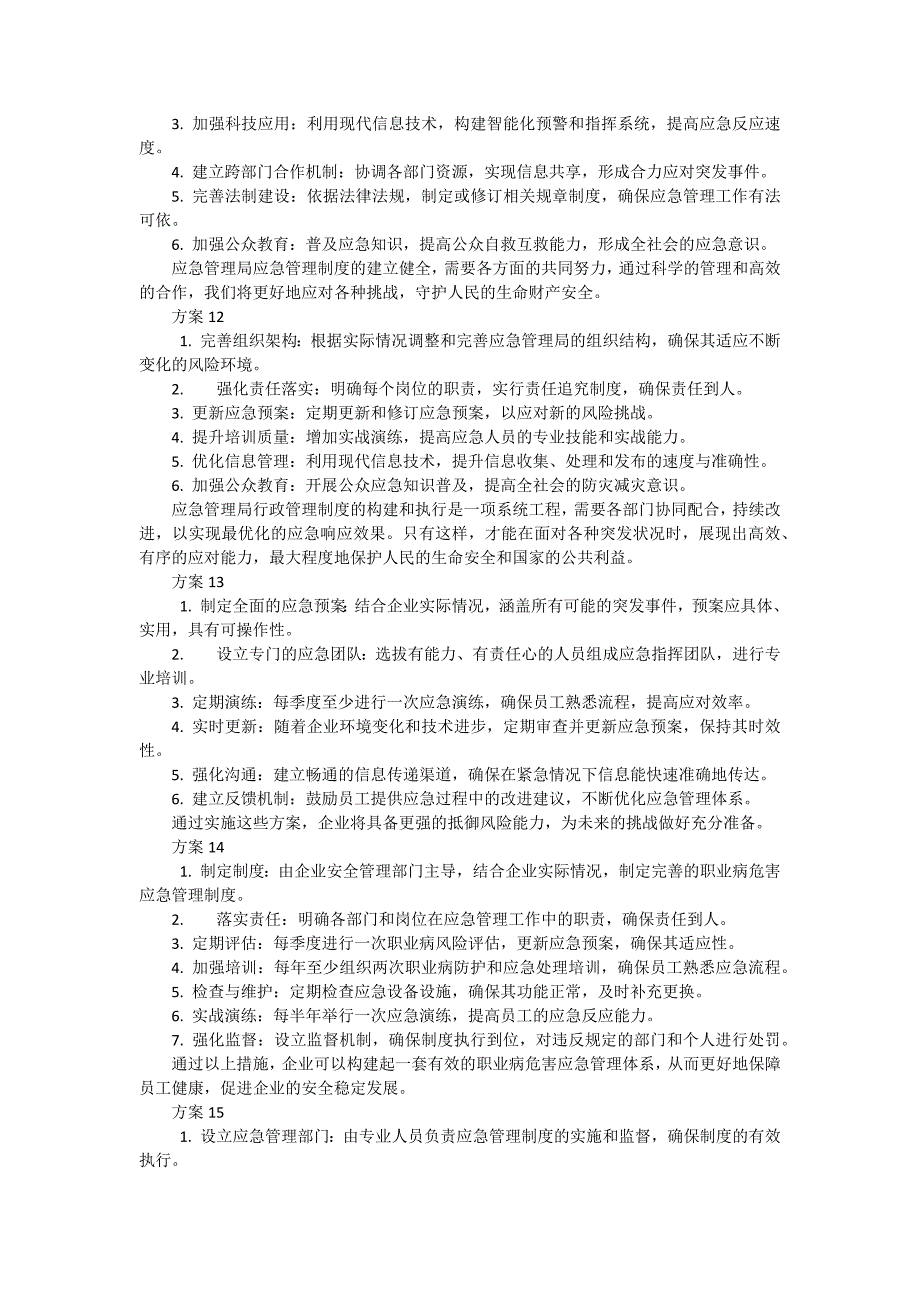 3. 加强科技应用：利用现代信息技术，构建智能化预警和指挥系统，提高应急反应速度。

4. 建立跨部门合作机制：协调各部门资源，实现信息共享，形成合力应对突发事件。

5. 完善法制建设：依据法律法规，制定或修订相关规章制度，确保应急管理工作有法可依。

6. 加强公众教育：普及应急知识，提高公众自救互救能力，形成全社会的应急意识。

应急管理局应急管理制度的建立健全，需要各方面的共同努力，通过科学的管理和高效的合作，我们将更好地应对各种挑战，守护人民的生命财产安全。

方案 12

1. 完善组织架构：根据实际情况调整和完善应急管理局的组织结构，确保其适应不断变化的风险环境。

2. 强化责任落实：明确每个岗位的职责，实行责任追究制度，确保责任到人。

3. 更新应急预案：定期更新和修订应急预案，以应对新的风险挑战。

4. 提升培训质量：增加实战演练，提高应急人员的专业技能和实战能力。

5. 优化信息管理：利用现代信息技术，提升信息收集、处理和发布的速度与准确性。

6. 加强公众教育：开展公众应急知识普及，提高全社会的防灾减灾意识。

应急管理局行政管理制度的构建和执行是一项系统工程，需要各部门协同配合，持续改进，以实现最优化的应急响应效果。只有这样，才能在面对各种突发状况时，展现出高效、有序的应对能力，最大程度地保护人民的生命安全和国家的公共利益。

方案 13

1. 制定全面的应急预案 结合企业实际情况，涵盖所有可能的突发事件，预案应具体、实用，具有可操作性。

2. 设立专门的应急团队：选拔有能力、有责任心的人员组成应急指挥团队，进行专业培训。

3. 定期演练：每季度至少进行一次应急演练，确保员工熟悉流程，提高应对效率。

4. 实时更新：随着企业环境变化和技术进步，定期审查并更新应急预案，保持其时效性。

5. 强化沟通：建立畅通的信息传递渠道，确保在紧急情况下信息能快速准确地传达。

6. 建立反馈机制：鼓励员工提供应急过程中的改进建议，不断优化应急管理体系。

通过实施这些方案，企业将具备更强的抵御风险能力，为未来的挑战做好充分准备。

方案 14

1. 制定制度：由企业安全管理部门主导，结合企业实际情况，制定完善的职业病危害应急管理制度。

2. 落实责任：明确各部门和岗位在应急管理工作中的职责，确保责任到人。

3. 定期评估：每季度进行一次职业病风险评估，更新应急预案，确保其适应性。

4. 加强培训：每年至少组织两次职业病防护和应急处理培训，确保员工熟悉应急流程。

5. 检查与维护：定期检查应急设备设施，确保其功能正常，及时补充更换。

6. 实战演练：每半年举行一次应急演练，提高员工的应急反应能力。

7. 强化监督：设立监督机制，确保制度执行到位，对违反规定的部门和个人进行处罚。

通过以上措施，企业可以构建起一套有效的职业病危害应急管理体系，从而更好地保障员工健康，促进企业的安全稳定发展。

方案 15

1. 设立应急管理部门：由专业人员负责应急管理制度的实施和监督，确保制度的有效执行。